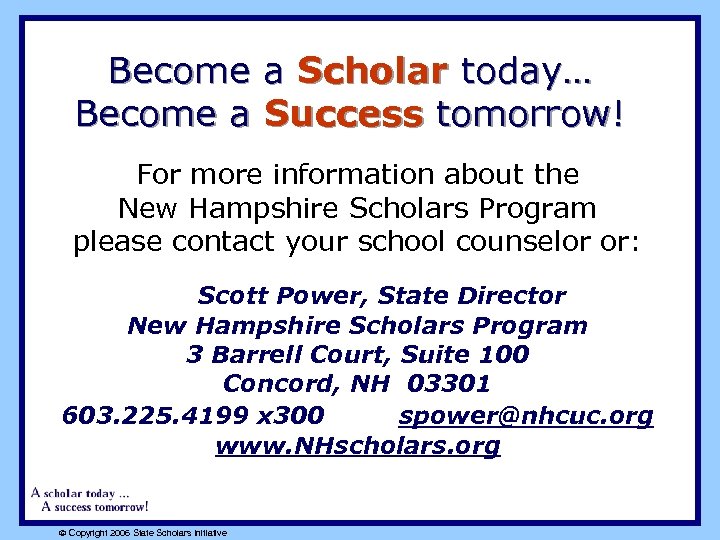 Become a Scholar today…
Become a Success tomorrow!

For more information about the New Hampshire Scholars Program please contact your school counselor or:

Scott Power, State Director
New Hampshire Scholars Program
3 Barrell Court, Suite 100
Concord, NH 03301
603.225.4199 x300 spower@nhcuc.org
www.NHscholars.org

A scholar today …
A success tomorrow!

© Copyright 2006 State Scholars Initiative